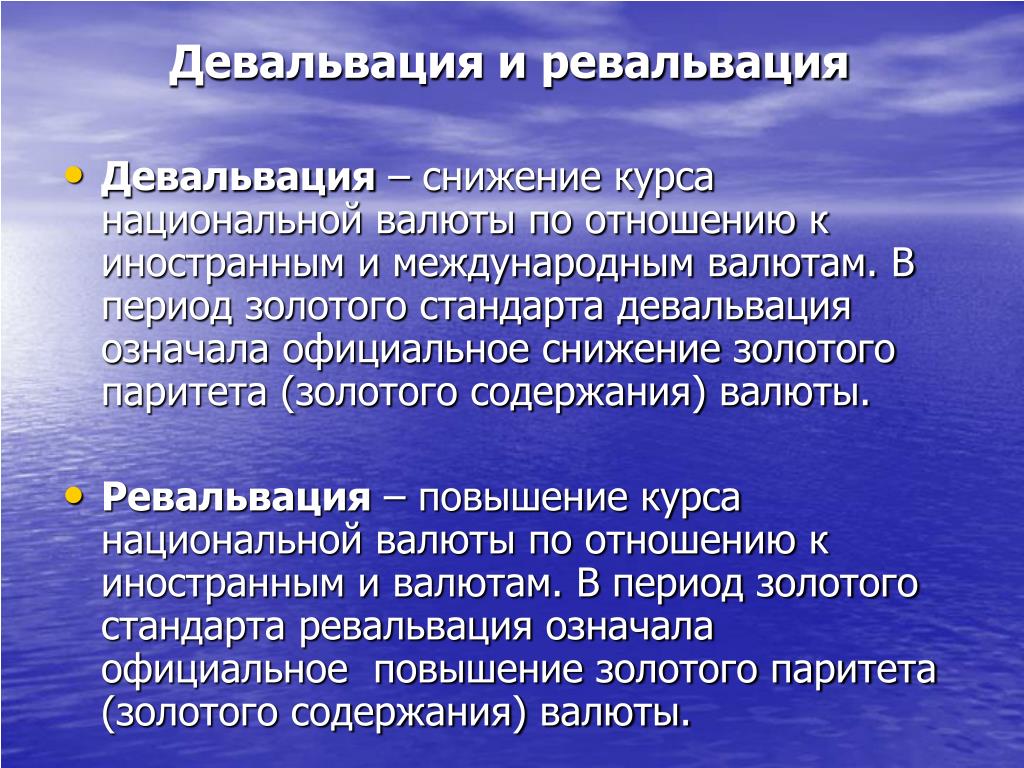 Девальвация и ревальвация

• Девальвация – снижение курса национальной валюты по отношению к иностранным и международным валютам. В период золотого стандарта девальвация означала официальное снижение золотого паритета (золотого содержания) валюты.

• Ревальвация – повышение курса национальной валюты по отношению к иностранным и валютам. В период золотого стандарта ревальвация означала официальное повышение золотого паритета (золотого содержания) валюты.